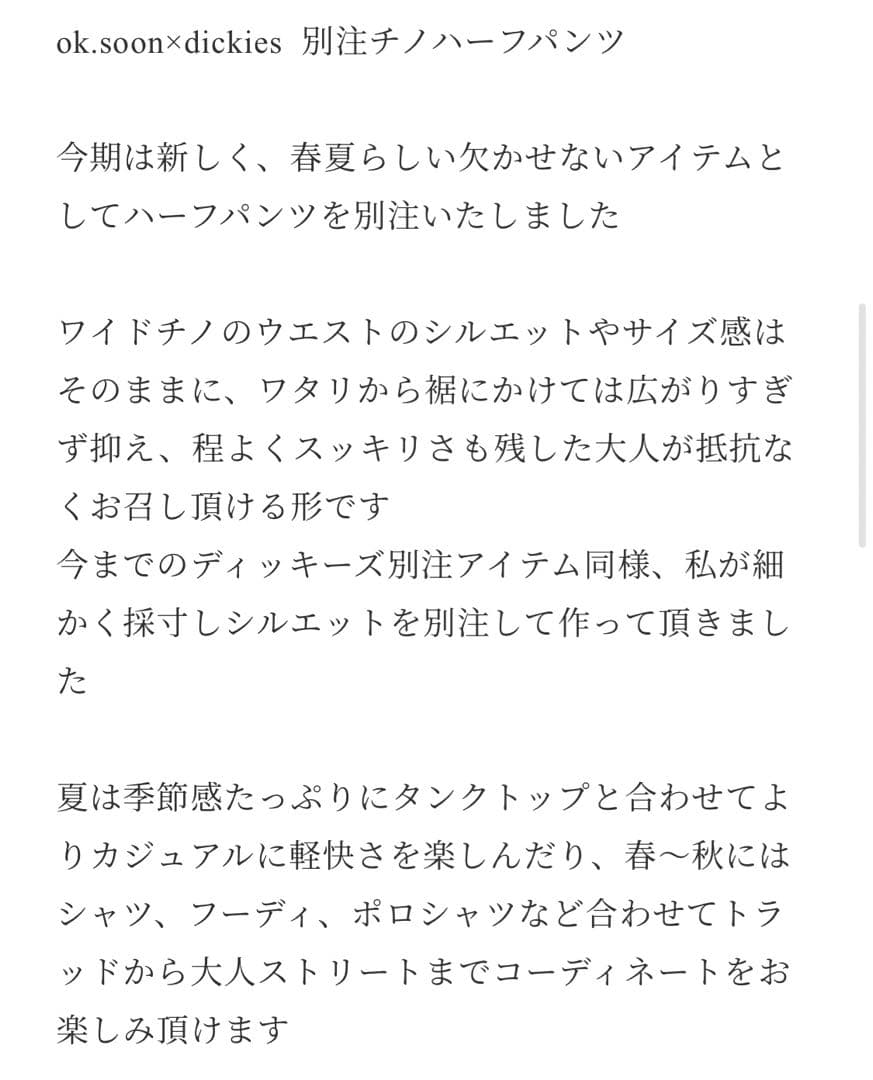 ok.soon×dickies 別注チノハーフパンツ

今期は新しく、春夏らしい欠かせないアイテムとしてハーフパンツを別注いたしました

ワイドチノのウエストのシルエットやサイズ感はそのままに、ワタリから裾にかけては広がりすぎず抑え、程よくスッキリさも残した大人が抵抗なくお召し頂ける形です
今までのディッキーズ別注アイテム同様、私が細かく採寸しシルエットを別注して作って頂きました

夏は季節感たっぷりにタンクトップと合わせてよりカジュアルに軽快さを楽しんだり、春〜秋にはシャツ、フーディ、ポロシャツなど合わせてトラッドから大人ストリートまでコーディネートをお楽しみ頂けます